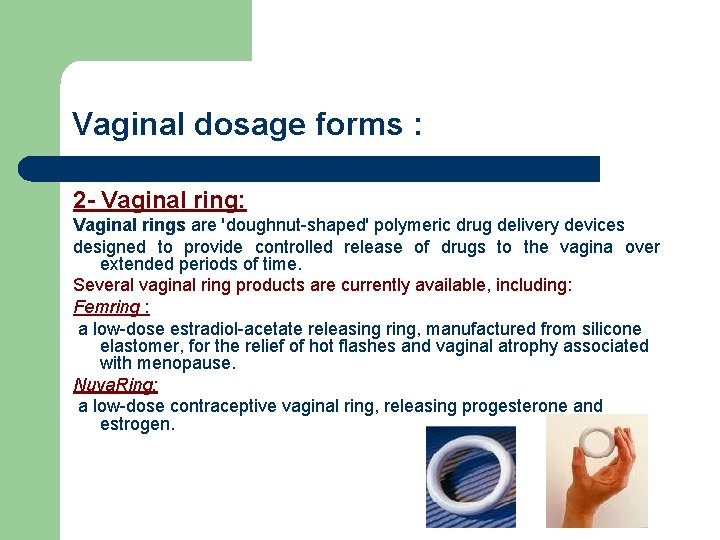 Vaginal dosage forms :

2- Vaginal ring:

Vaginal rings are 'doughnut-shaped' polymeric drug delivery devices designed to provide controlled release of drugs to the vagina over extended periods of time.

Several vaginal ring products are currently available, including:

Femring :

a low-dose estradiol-acetate releasing ring, manufactured from silicone elastomer, for the relief of hot flashes and vaginal atrophy associated with menopause.

NuvaRing:

a low-dose contraceptive vaginal ring, releasing progesterone and estrogen.